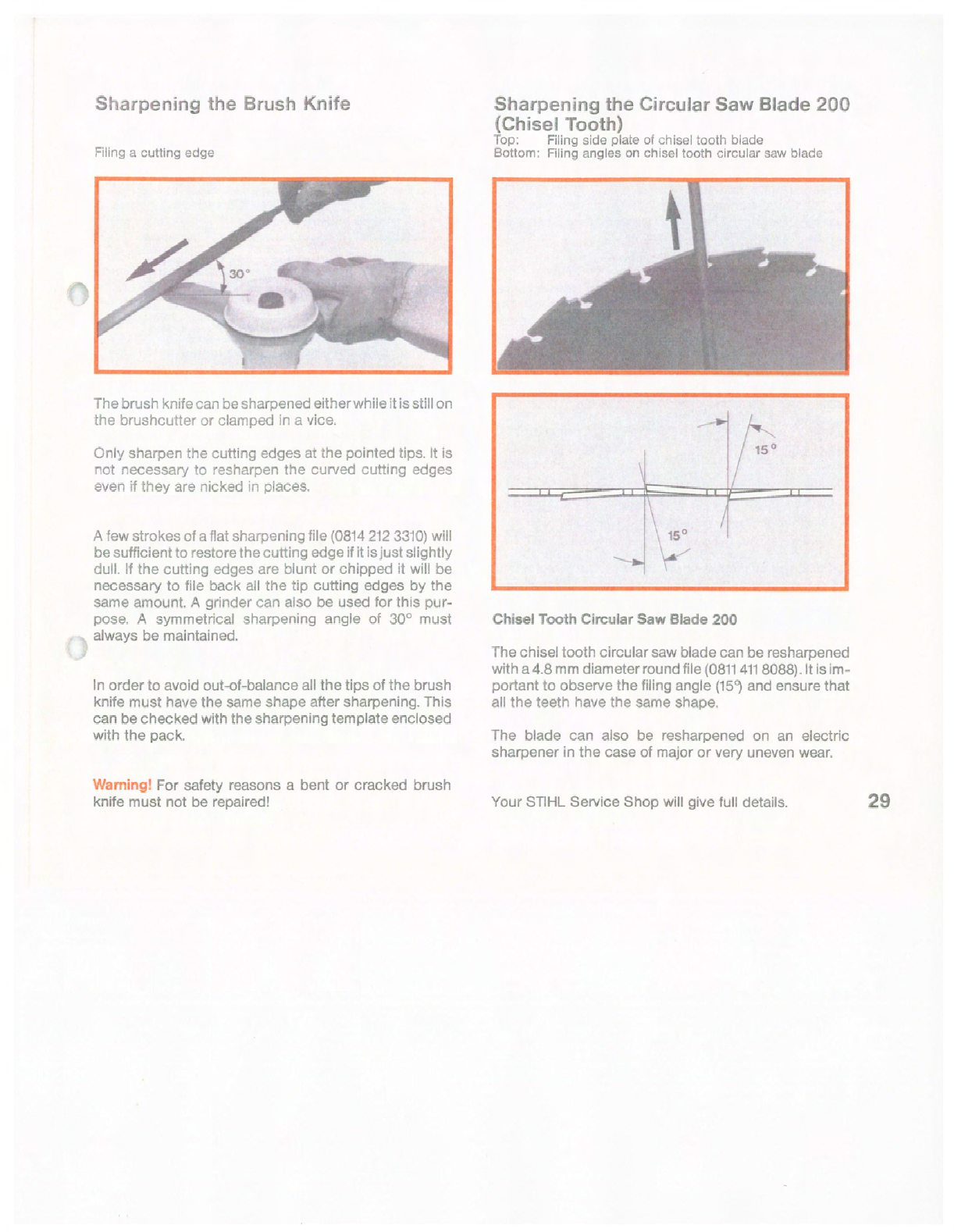 Sharpening the Brush Knife

Filing a cutting edge

30°

The brush knife can be sharpened either while it is still on the brushcutter or clamped in a vice.

Only sharpen the cutting edges at the pointed tips. It is not necessary to resharpen the curved cutting edges even if they are nicked in places.

A few strokes of a flat sharpening file (0814 212 3310) will be sufficient to restore the cutting edge if it is just slightly dull. If the cutting edges are blunt or chipped it will be necessary to file back all the tip cutting edges by the same amount. A grinder can also be used for this purpose. A symmetrical sharpening angle of 30° must always be maintained.

In order to avoid out-of-balance all the tips of the brush knife must have the same shape after sharpening. This can be checked with the sharpening template enclosed with the pack.

Warning! For safety reasons a bent or cracked brush knife must not be repaired!

Sharpening the Circular Saw Blade 200 (Chisel Tooth)

Top: Filing side plate of chisel tooth blade
Bottom: Filing angles on chisel tooth circular saw blade

15°

15°

Chisel Tooth Circular Saw Blade 200

The chisel tooth circular saw blade can be resharpened with a 4.8 mm diameter round file (0811 411 8088). It is important to observe the filing angle (15°) and ensure that all the teeth have the same shape.

The blade can also be resharpened on an electric sharpener in the case of major or very uneven wear.

Your STIHL Service Shop will give full details.

29